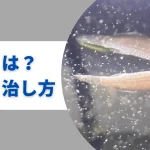 は？
治し方